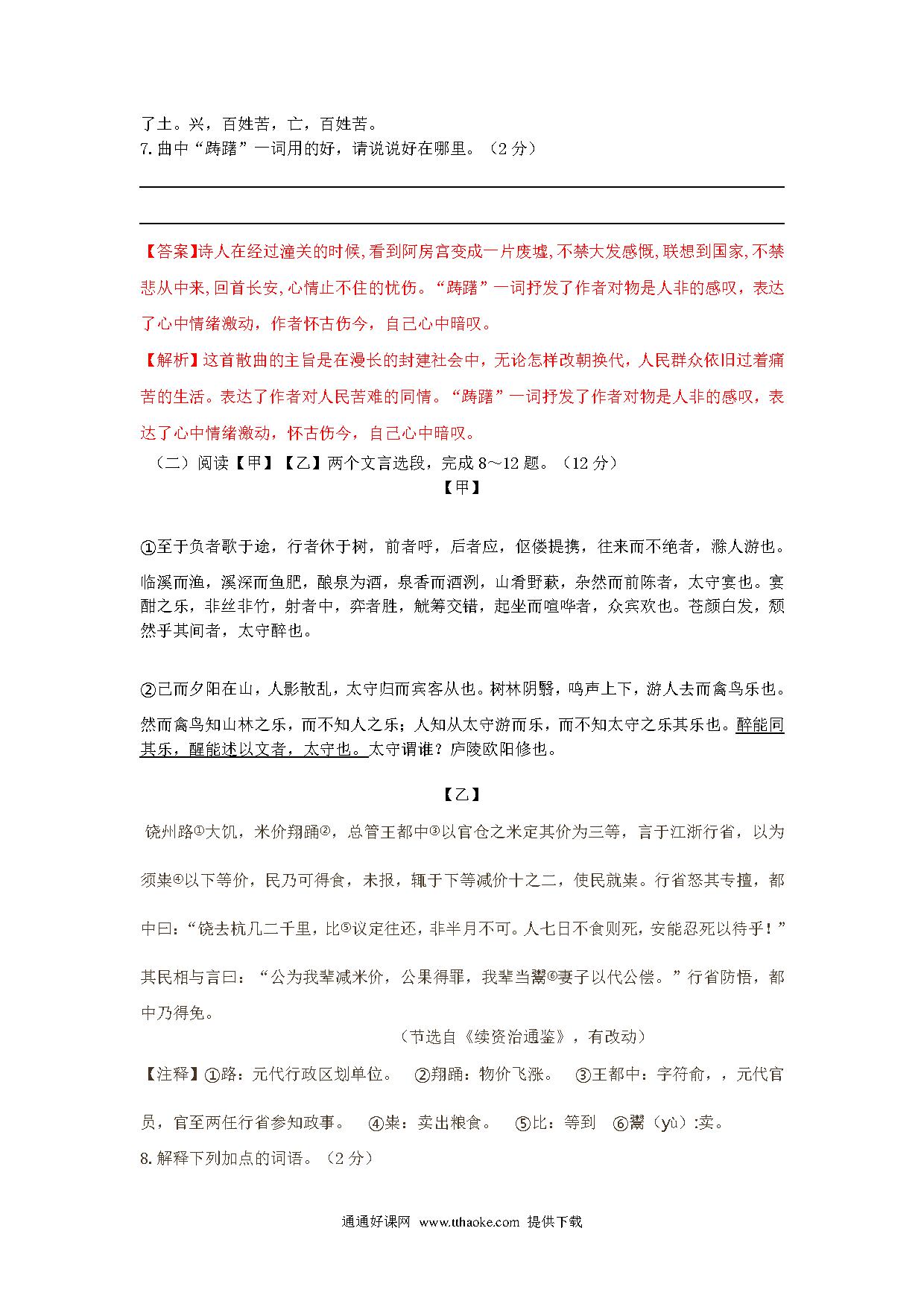 了土。兴，百姓苦，亡，百姓苦。
7. 曲中“踌躇”一词用的好，请说说好在哪里。（2 分）

【答案】诗人在经过潼关的时候，看到阿房宫变成一片废墟，不禁大发感慨，联想到国家，不禁悲从中来，回首长安，心情止不住的忧伤。“踌躇”一词抒发了作者对物是人非的感叹，表达了心中情绪激动，作者怀古伤今，自己心中暗叹。

【解析】这首散曲的主旨是在漫长的封建社会中，无论怎样改朝换代，人民群众依旧过着痛苦的生活。表达了作者对人民苦难的同情。“踌躇”一词抒发了作者对物是人非的感叹，表达了心中情绪激动，怀古伤今，自己心中暗叹。

（二）阅读【甲】【乙】两个文言选段，完成 8～12 题。（12 分）

【甲】

①至于负者歌于途，行者休于树，前者呼，后者应，伛偻提携，往来而不绝者，滁人游也。临溪而渔，溪深而鱼肥，酿泉为酒，泉香而酒洌，山肴野蔌，杂然而前陈者，太守宴也。宴酣之乐，非丝非竹，射者中，弈者胜，觥筹交错，起坐而喧哗者，众宾欢也。苍颜白发，颓然乎其间者，太守醉也。

②已而夕阳在山，人影散乱，太守归而宾客从也。树林阴翳，鸣声上下，游人去而禽鸟乐也。然而禽鸟知山林之乐，而不知人之乐；人知从太守游而乐，而不知太守之乐其乐也。醉能同其乐，醒能述以文者，太守也。太守谓谁？庐陵欧阳修也。

【乙】

饶州路①大饥，米价翔踊②，总管王都中③以官仓之米定其价为三等，言于江浙行省，以为须粜④以下等价，民乃可得食，未报，辄于下等减价十之二，使民就粜。行省怒其专擅，都中曰：“饶去杭几二千里，比⑤议定往还，非半月不可。人七日不食则死，安能忍死以待乎！”其民相与言曰：“公为我辈减米价，公果得罪，我辈当鬻⑥妻子以代公偿。”行省防悟，都中乃得免。

（节选自《续资治通鉴》，有改动）

【注释】①路：元代行政区划单位。 ②翔踊：物价飞涨。 ③王都中：字符俞，，元代官员，官至两任行省参知政事。 ④粜：卖出粮食。 ⑤比：等到 ⑥鬻（yù）:卖。

8. 解释下列加点的词语。（2 分）

通通好课网 www.tthaoke.com 提供下载